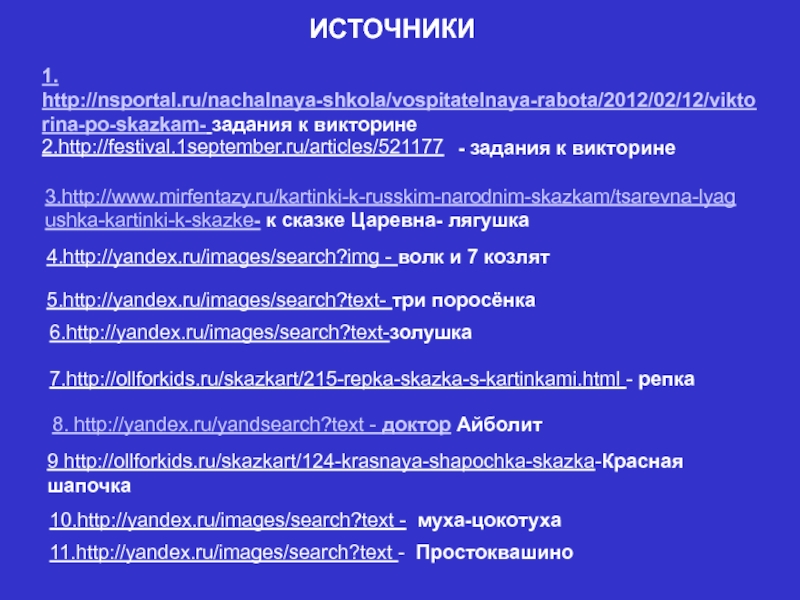 ИСТОЧНИКИ

1. http://nsportal.ru/nachalnaya-shkola/vospitatelnaya-rabota/2012/02/12/viktorina-po-skazkam- задания к викторине

2.http://festival.1september.ru/articles/521177 - задания к викторине

3.http://www.mirfentazy.ru/kartinki-k-russkim-narodnim-skazkam/tsarevna-lyagushka-kartinki-k-skazke- к сказке Царевна- лягушка

4.http://yandex.ru/images/search?img - волк и 7 козлят

5.http://yandex.ru/images/search?text- три поросёнка

6.http://yandex.ru/images/search?text-золушка

7.http://ollforkids.ru/skazkart/215-repka-skazka-s-kartinkami.html - репка

8. http://yandex.ru/yandsearch?text - доктор Айболит

9 http://ollforkids.ru/skazkart/124-krasnaya-shapochka-skazka-Красная шапочка

10.http://yandex.ru/images/search?text - муха-цокотуха

11.http://yandex.ru/images/search?text - Простоквашино